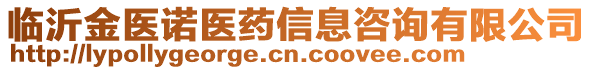 临沂金医诺医药信息咨询有限公司
http://lypollygeorge.cn.coovee.com